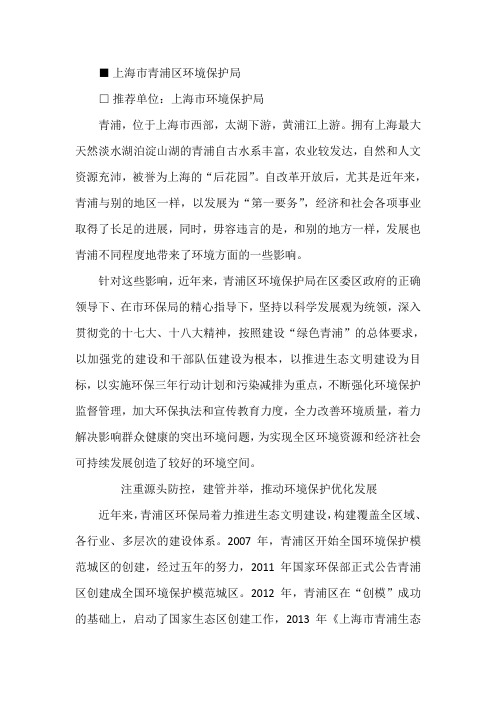 ■ 上海市青浦区环境保护局

□ 推荐单位：上海市环境保护局

青浦，位于上海市西部，太湖下游，黄浦江上游。拥有上海最大天然淡水湖泊淀山湖的青浦自古水系丰富，农业较发达，自然和人文资源充沛，被誉为上海的“后花园”。自改革开放后，尤其是近年来，青浦与别的地区一样，以发展为“第一要务”，经济和社会各项事业取得了长足的进展，同时，毋容违言的是，和别的地方一样，发展也青浦不同程度地带来了环境方面的一些影响。

针对这些影响，近年来，青浦区环境保护局在区委区政府的正确领导下、在市环保局的精心指导下，坚持以科学发展观为统领，深入贯彻党的十七大、十八大精神，按照建设“绿色青浦”的总体要求，以加强党的建设和干部队伍建设为根本，以推进生态文明建设为目标，以实施环保三年行动计划和污染减排为重点，不断强化环境保护监督管理，加大环保执法和宣传教育力度，全力改善环境质量，着力解决影响群众健康的突出环境问题，为实现全区环境资源和经济社会可持续发展创造了较好的环境空间。

注重源头防控，建管并举，推动环境保护优化发展

近年来，青浦区环保局着力推进生态文明建设，构建覆盖全区域、各行业、多层次的建设体系。2007 年，青浦区开始全国环境保护模范城区的创建，经过五年的努力，2011 年国家环保部正式公告青浦区创建成全国环境保护模范城区。2012 年，青浦区在“创模”成功的基础上，启动了国家生态区创建工作，2013 年《上海市青浦生态